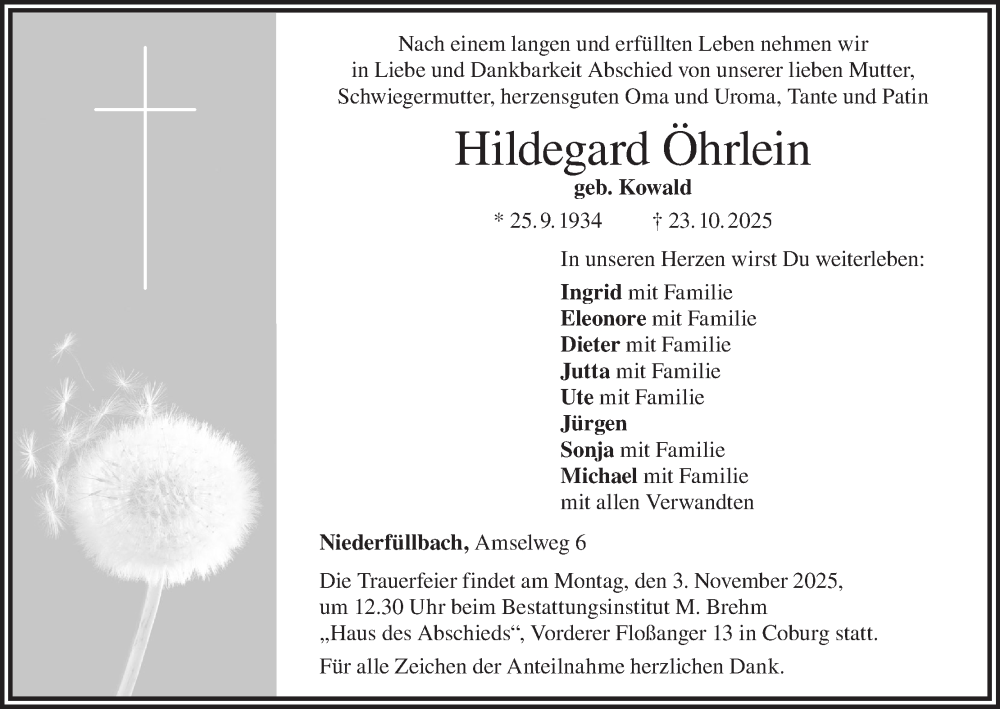 Nach einem langen und erfüllten Leben nehmen wir in Liebe und Dankbarkeit Abschied von unserer lieben Mutter, Schwiegermutter, herzensguten Oma und Uroma, Tante und Patin

Hildegard Öhrlein

geb. Kowald

* 25. 9. 1934 † 23. 10. 2025

In unseren Herzen wirst Du weiterleben:

Ingrid mit Familie
Eleonore mit Familie
Dieter mit Familie
Jutta mit Familie
Ute mit Familie
Jürgen
Sonja mit Familie
Michael mit Familie
mit allen Verwandten

Niederfüllbach, Amselweg 6

Die Trauerfeier findet am Montag, den 3. November 2025, um 12.30 Uhr beim Bestattungsinstitut M. Brehm „Haus des Abschieds“, Vorderer Floßanger 13 in Coburg statt.

Für alle Zeichen der Anteilnahme herzlichen Dank.